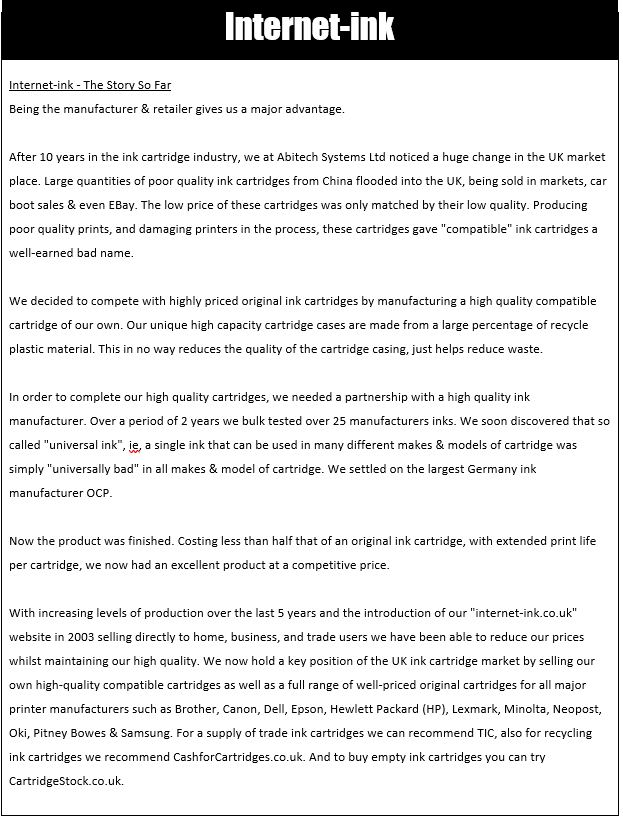 Internet-ink

Internet-ink - The Story So Far
Being the manufacturer & retailer gives us a major advantage.

After 10 years in the ink cartridge industry, we at Abitech Systems Ltd noticed a huge change in the UK market place. Large quantities of poor quality ink cartridges from China flooded into the UK, being sold in markets, car boot sales & even EBay. The low price of these cartridges was only matched by their low quality. Producing poor quality prints, and damaging printers in the process, these cartridges gave "compatible" ink cartridges a well-earned bad name.

We decided to compete with highly priced original ink cartridges by manufacturing a high quality compatible cartridge of our own. Our unique high capacity cartridge cases are made from a large percentage of recycle plastic material. This in no way reduces the quality of the cartridge casing, just helps reduce waste.

In order to complete our high quality cartridges, we needed a partnership with a high quality ink manufacturer. Over a period of 2 years we bulk tested over 25 manufacturers inks. We soon discovered that so called "universal ink", ie, a single ink that can be used in many different makes & models of cartridge was simply "universally bad" in all makes & model of cartridge. We settled on the largest Germany ink manufacturer OCP.

Now the product was finished. Costing less than half that of an original ink cartridge, with extended print life per cartridge, we now had an excellent product at a competitive price.

With increasing levels of production over the last 5 years and the introduction of our "internet-ink.co.uk" website in 2003 selling directly to home, business, and trade users we have been able to reduce our prices whilst maintaining our high quality. We now hold a key position of the UK ink cartridge market by selling our own high-quality compatible cartridges as well as a full range of well-priced original cartridges for all major printer manufacturers such as Brother, Canon, Dell, Epson, Hewlett Packard (HP), Lexmark, Minolta, Neopost, Oki, Pitney Bowes & Samsung. For a supply of trade ink cartridges we can recommend TIC, also for recycling ink cartridges we recommend CashforCartridges.co.uk. And to buy empty ink cartridges you can try CartridgeStock.co.uk.